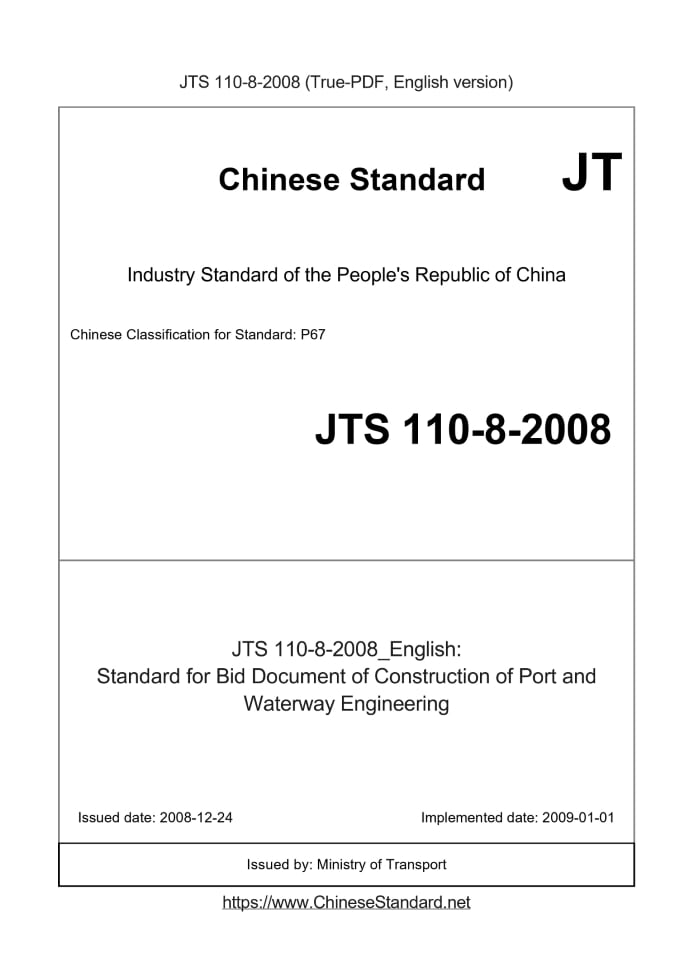 JTS 110-8-2008 (True-PDF, English version)

Chinese Standard JT

Industry Standard of the People's Republic of China

Chinese Classification for Standard: P67

JTS 110-8-2008

JTS 110-8-2008_English:
Standard for Bid Document of Construction of Port and Waterway Engineering

Issued date: 2008-12-24 Implemented date: 2009-01-01

Issued by: Ministry of Transport

https://www.ChineseStandard.net